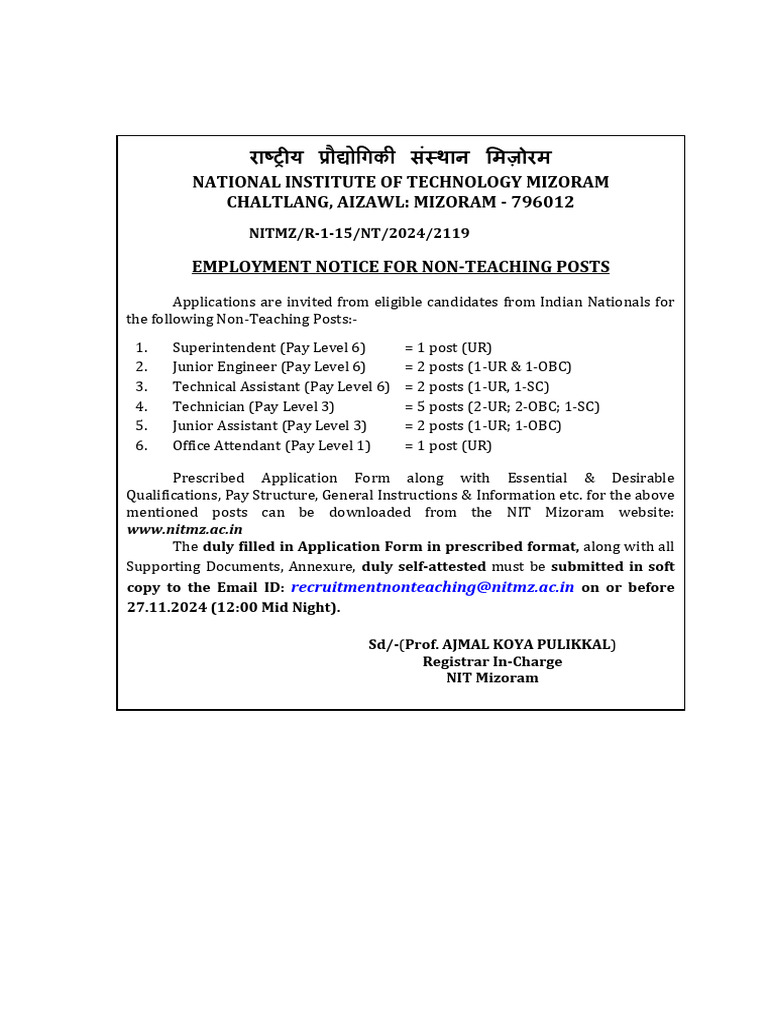 राष्ट्रीय प्रौद्योगिकी संस्थान मिज़ोरम
NATIONAL INSTITUTE OF TECHNOLOGY MIZORAM
CHALTLANG, AIZAWL: MIZORAM - 796012

NITMZ/R-1-15/NT/2024/2119

EMPLOYMENT NOTICE FOR NON-TEACHING POSTS

Applications are invited from eligible candidates from Indian Nationals for the following Non-Teaching Posts:-

1. Superintendent (Pay Level 6) = 1 post (UR)
2. Junior Engineer (Pay Level 6) = 2 posts (1-UR & 1-OBC)
3. Technical Assistant (Pay Level 6) = 2 posts (1-UR, 1-SC)
4. Technician (Pay Level 3) = 5 posts (2-UR; 2-OBC; 1-SC)
5. Junior Assistant (Pay Level 3) = 2 posts (1-UR; 1-OBC)
6. Office Attendant (Pay Level 1) = 1 post (UR)

Prescribed Application Form along with Essential & Desirable Qualifications, Pay Structure, General Instructions & Information etc. for the above mentioned posts can be downloaded from the NIT Mizoram website: www.nitmz.ac.in

The duly filled in Application Form in prescribed format, along with all Supporting Documents, Annexure, duly self-attested must be submitted in soft copy to the Email ID: recruitmentnonteaching@nitmz.ac.in on or before 27.11.2024 (12:00 Mid Night).

Sd/-(Prof. AJMAL KOYA PULIKKAL)
Registrar In-Charge
NIT Mizoram